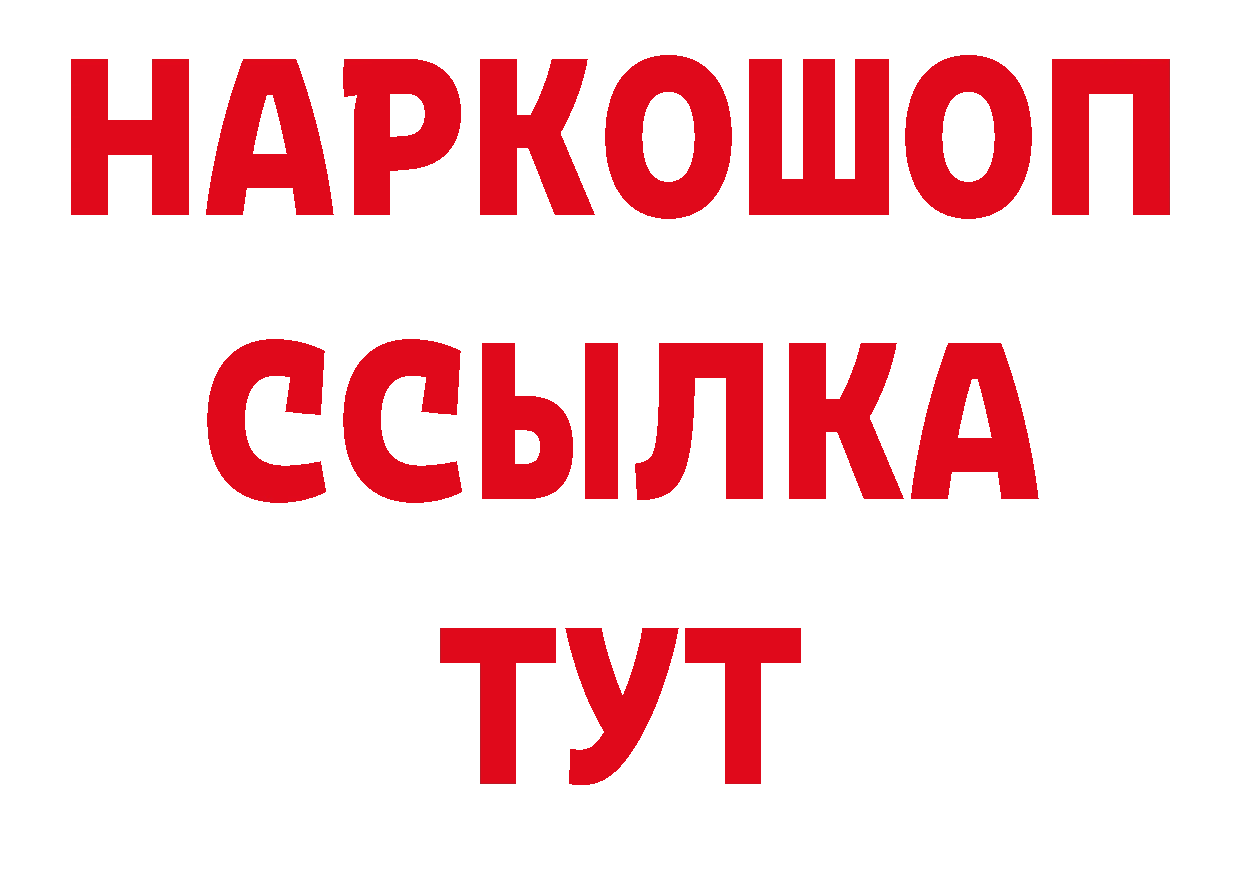 НАРКОШОП
ССЫЛКА
ТУТ